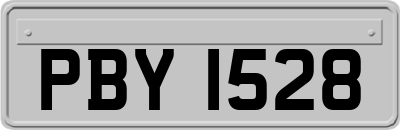 PBY 1528